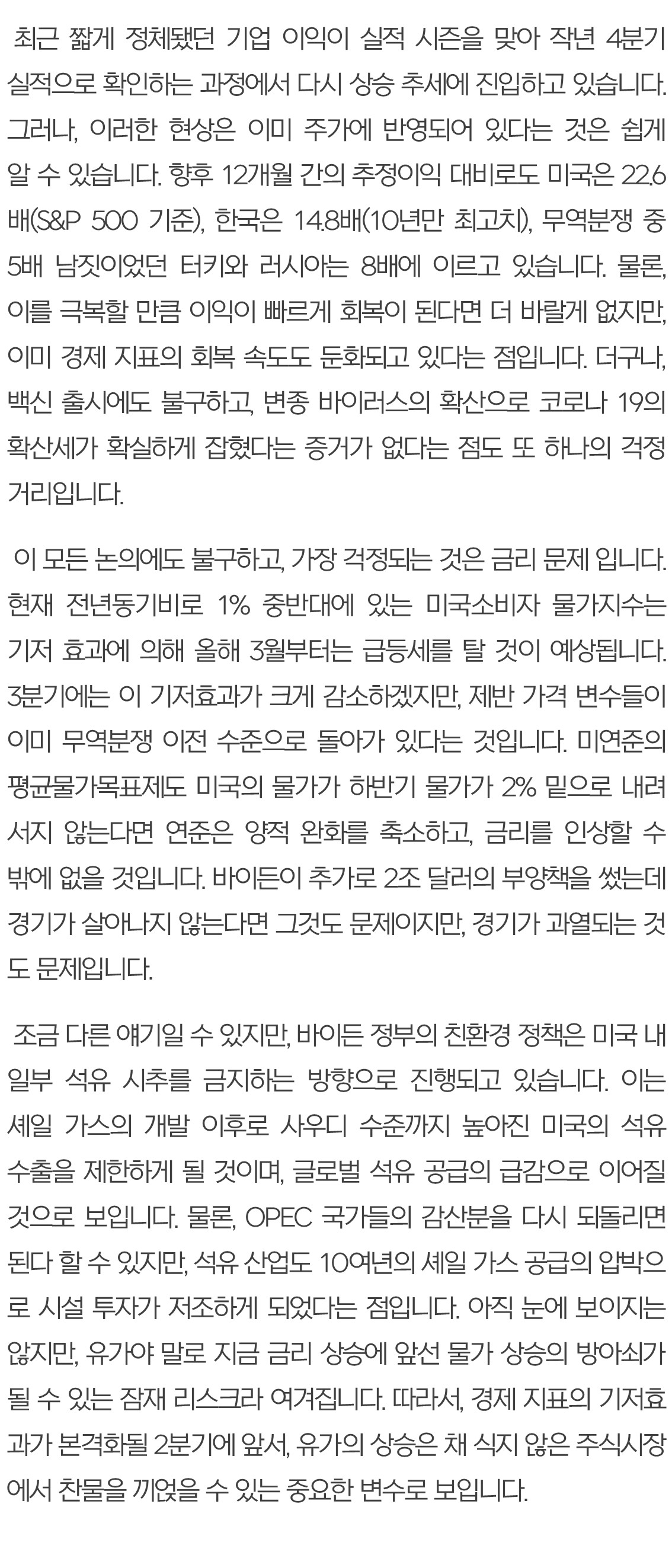 최근 짧게 정체됐던 기업 이익이 실적 시즌을 맞아 작년 4분기 실적으로 확인하는 과정에서 다시 상승 추세에 진입하고 있습니다. 그러나, 이러한 현상은 이미 주가에 반영되어 있다는 것은 쉽게 알 수 있습니다. 향후 12개월 간의 추정이익 대비로도 미국은 22.6배(S&P 500 기준), 한국은 14.8배(10년만 최고치), 무역분쟁 중 5배 남짓이었던 터키와 러시아는 8배에 이르고 있습니다. 물론, 이를 극복할 만큼 이익이 빠르게 회복이 된다면 더 바랄게 없지만, 이미 경제 지표의 회복 속도도 둔화되고 있다는 점입니다. 더구나, 백신 출시에도 불구하고, 변종 바이러스의 확산으로 코로나 19의 확산세가 확실하게 잡혔다는 증거가 없다는 점도 또 하나의 걱정거리입니다.

이 모든 논의에도 불구하고, 가장 걱정되는 것은 금리 문제 입니다. 현재 전년동기비로 1% 중반대에 있는 미국소비자 물가지수는 기저 효과에 의해 올해 3월부터는 급등세를 탈 것이 예상됩니다. 3분기에는 이 기저효과가 크게 감소하겠지만, 제반 가격 변수들이 이미 무역분쟁 이전 수준으로 돌아가 있다는 것입니다. 미연준의 평균물가목표제도 미국의 물가가 하반기 물가가 2% 밑으로 내려서지 않는다면 연준은 양적 완화를 축소하고, 금리를 인상할 수 밖에 없을 것입니다. 바이든이 추가로 2조 달러의 부양책을 썼는데 경기가 살아나지 않는다면 그것도 문제이지만, 경기가 과열되는 것도 문제입니다.

조금 다른 얘기일 수 있지만, 바이든 정부의 친환경 정책은 미국 내 일부 석유 시추를 금지하는 방향으로 진행되고 있습니다. 이는 셰일 가스의 개발 이후로 사우디 수준까지 높아진 미국의 석유 수출을 제한하게 될 것이며, 글로벌 석유 공급의 급감으로 이어질 것으로 보입니다. 물론, OPEC 국가들의 감산분을 다시 되돌리면 된다 할 수 있지만, 석유 산업도 10여년의 셰일 가스 공급의 압박으로 시설 투자가 저조하게 되었다는 점입니다. 아직 눈에 보이지는 않지만, 유가야 말로 지금 금리 상승에 앞선 물가 상승의 방아쇠가 될 수 있는 잠재 리스크라 여겨집니다. 따라서, 경제 지표의 기저효과가 본격화될 2분기에 앞서, 유가의 상승은 채 식지 않은 주식시장에서 찬물을 끼얹을 수 있는 중요한 변수로 보입니다.